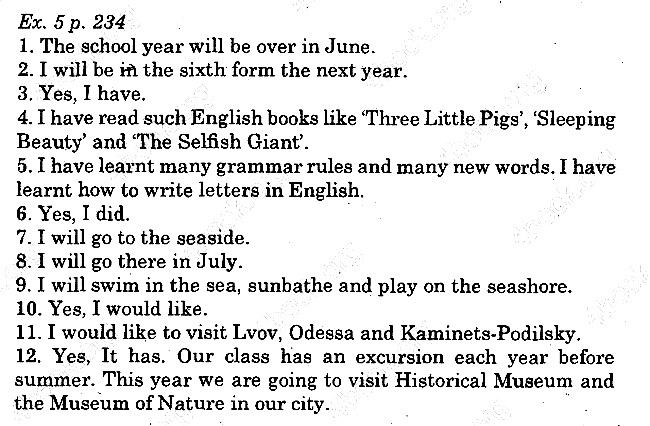 Ex. 5 p. 234
1. The school year will be over in June.
2. I will be in the sixth form the next year.
3. Yes, I have.
4. I have read such English books like 'Three Little Pigs', 'Sleeping Beauty' and 'The Selfish Giant'.
5. I have learnt many grammar rules and many new words. I have learnt how to write letters in English.
6. Yes, I did.
7. I will go to the seaside.
8. I will go there in July.
9. I will swim in the sea, sunbathe and play on the seashore.
10. Yes, I would like.
11. I would like to visit Lvov, Odessa and Kaminets-Podilsky.
12. Yes, It has. Our class has an excursion each year before summer. This year we are going to visit Historical Museum and the Museum of Nature in our city.